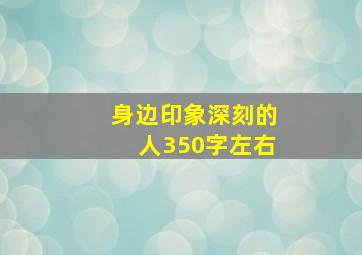 身边印象深刻的人350字左右